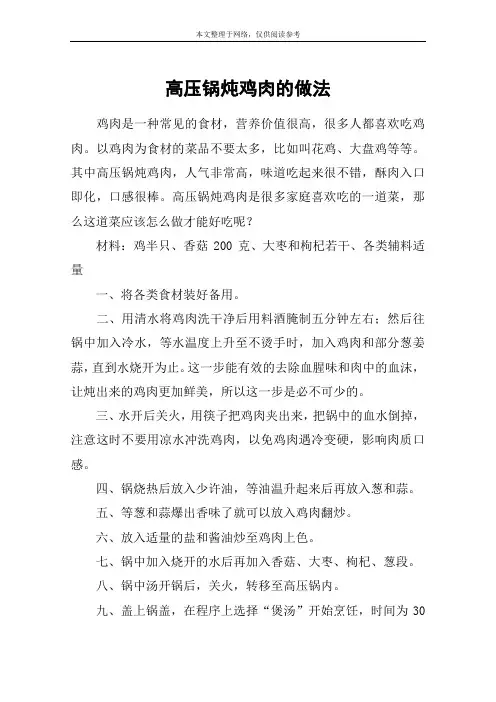 本文整理于网络，仅供阅读参考

高压锅炖鸡肉的做法

鸡肉是一种常见的食材，营养价值很高，很多人都喜欢吃鸡肉。以鸡肉为食材的菜品不要太多，比如叫花鸡、大盘鸡等等。其中高压锅炖鸡肉，人气非常高，味道吃起来很不错，酥肉入口即化，口感很棒。高压锅炖鸡肉是很多家庭喜欢吃的一道菜，那么这道菜应该怎么做才能好吃呢？

材料：鸡半只、香菇 200 克、大枣和枸杞若干、各类辅料适量

一、将各类食材装好备用。

二、用清水将鸡肉洗干净后用料酒腌制五分钟左右；然后往锅中加入冷水，等水温度上升至不烫手时，加入鸡肉和部分葱姜蒜，直到水烧开为止。这一步能有效的去除血腥味和肉中的血沫，让炖出来的鸡肉更加鲜美，所以这一步是必不可少的。

三、水开后关火，用筷子把鸡肉夹出来，把锅中的血水倒掉，注意这时不要用凉水冲洗鸡肉，以免鸡肉遇冷变硬，影响肉质口感。

四、锅烧热后放入少许油，等油温升起来后再放入葱和蒜。

五、等葱和蒜爆出香味了就可以放入鸡肉翻炒。

六、放入适量的盐和酱油炒至鸡肉上色。

七、锅中加入烧开的水后再加入香菇、大枣、枸杞、葱段。

八、锅中汤开锅后，关火，转移至高压锅内。

九、盖上锅盖，在程序上选择“煲汤”开始烹饪，时间为 30